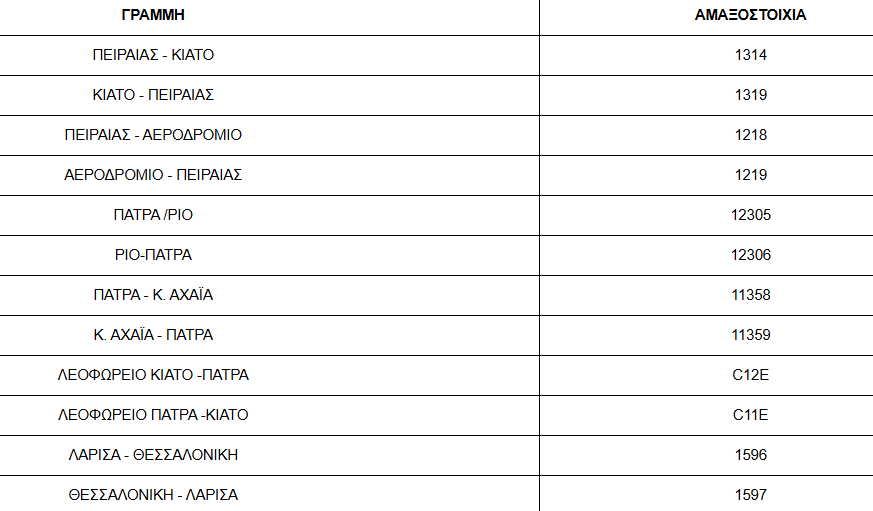 | ΓΡΑΜΜΗ | ΑΜΑΞΟΣΤΟΙΧΙΑ |
|---|---|
| ΠΕΙΡΑΙΑΣ - ΚΙΑΤΟ | 1314 |
| ΚΙΑΤΟ - ΠΕΙΡΑΙΑΣ | 1319 |
| ΠΕΙΡΑΙΑΣ - ΑΕΡΟΔΡΟΜΙΟ | 1218 |
| ΑΕΡΟΔΡΟΜΙΟ - ΠΕΙΡΑΙΑΣ | 1219 |
| ΠΑΤΡΑ /ΡΙΟ | 12305 |
| ΡΙΟ-ΠΑΤΡΑ | 12306 |
| ΠΑΤΡΑ - Κ. ΑΧΑΪΑ | 11358 |
| Κ. ΑΧΑΪΑ - ΠΑΤΡΑ | 11359 |
| ΛΕΟΦΩΡΕΙΟ ΚΙΑΤΟ -ΠΑΤΡΑ | C12E |
| ΛΕΟΦΩΡΕΙΟ ΠΑΤΡΑ -ΚΙΑΤΟ | C11E |
| ΛΑΡΙΣΑ - ΘΕΣΣΑΛΟΝΙΚΗ | 1596 |
| ΘΕΣΣΑΛΟΝΙΚΗ - ΛΑΡΙΣΑ | 1597 |